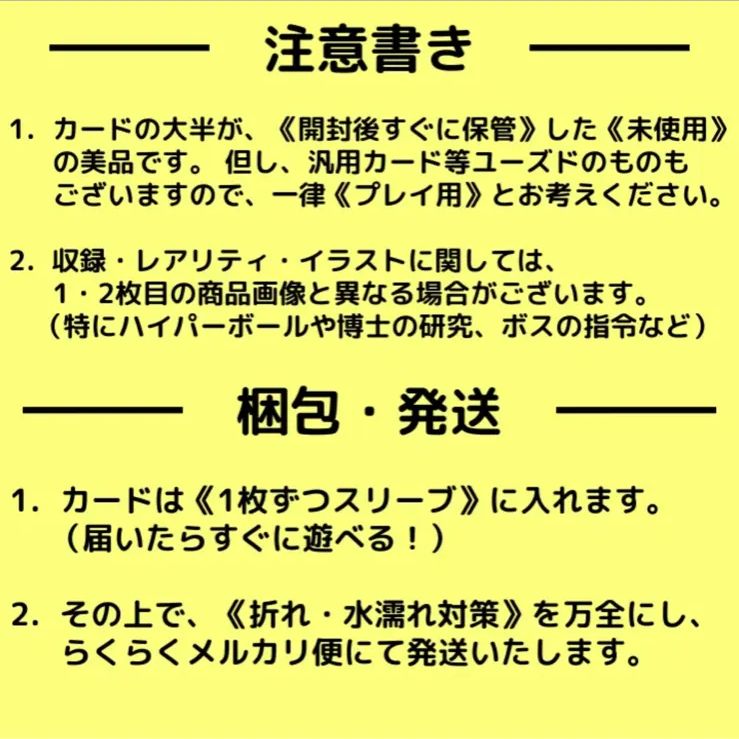 注意書き

1. カードの大半が、《開封後すぐに保管》した《未使用》の美品です。 但し、汎用カード等ユーズドのものもございますので、一律《プレイ用》とお考えください。

2. 収録・レアリティ・イラストに関しては、1・2枚目の商品画像と異なる場合がございます。（特にハイパーボールや博士の研究、ボスの指令など）

梱包・発送

1. カードは《1枚ずつスリーブ》に入れます。（届いたらすぐに遊べる！）

2. その上で、《折れ・水濡れ対策》を万全にし、らくらくメルカリ便にて発送いたします。